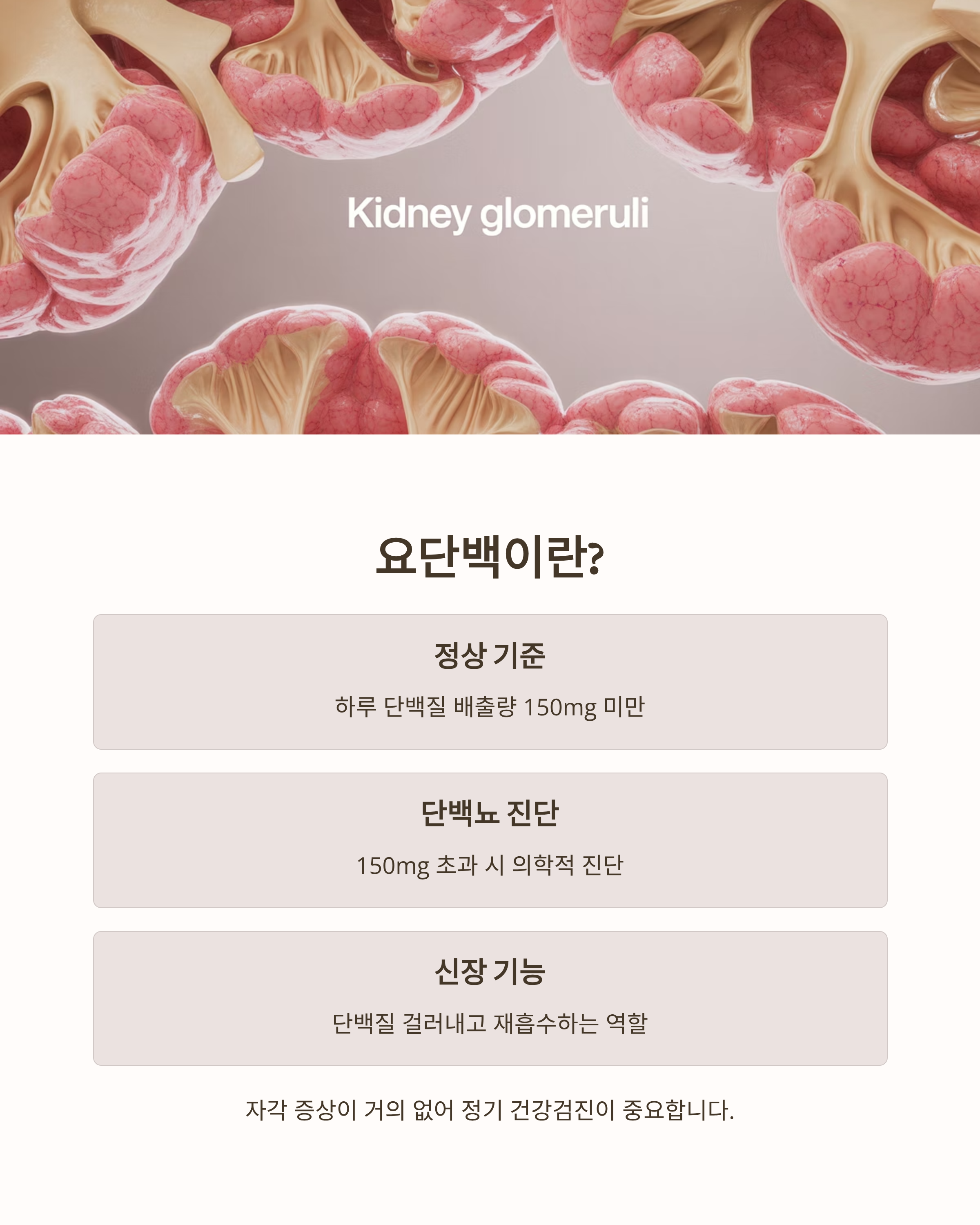 Kidney glomeruli

요단백이란?

정상 기준

하루 단백질 배출량 150mg 미만

단백뇨 진단

150mg 초과 시 의학적 진단

신장 기능

단백질 걸러내고 재흡수하는 역할

자각 증상이 거의 없어 정기 건강검진이 중요합니다.